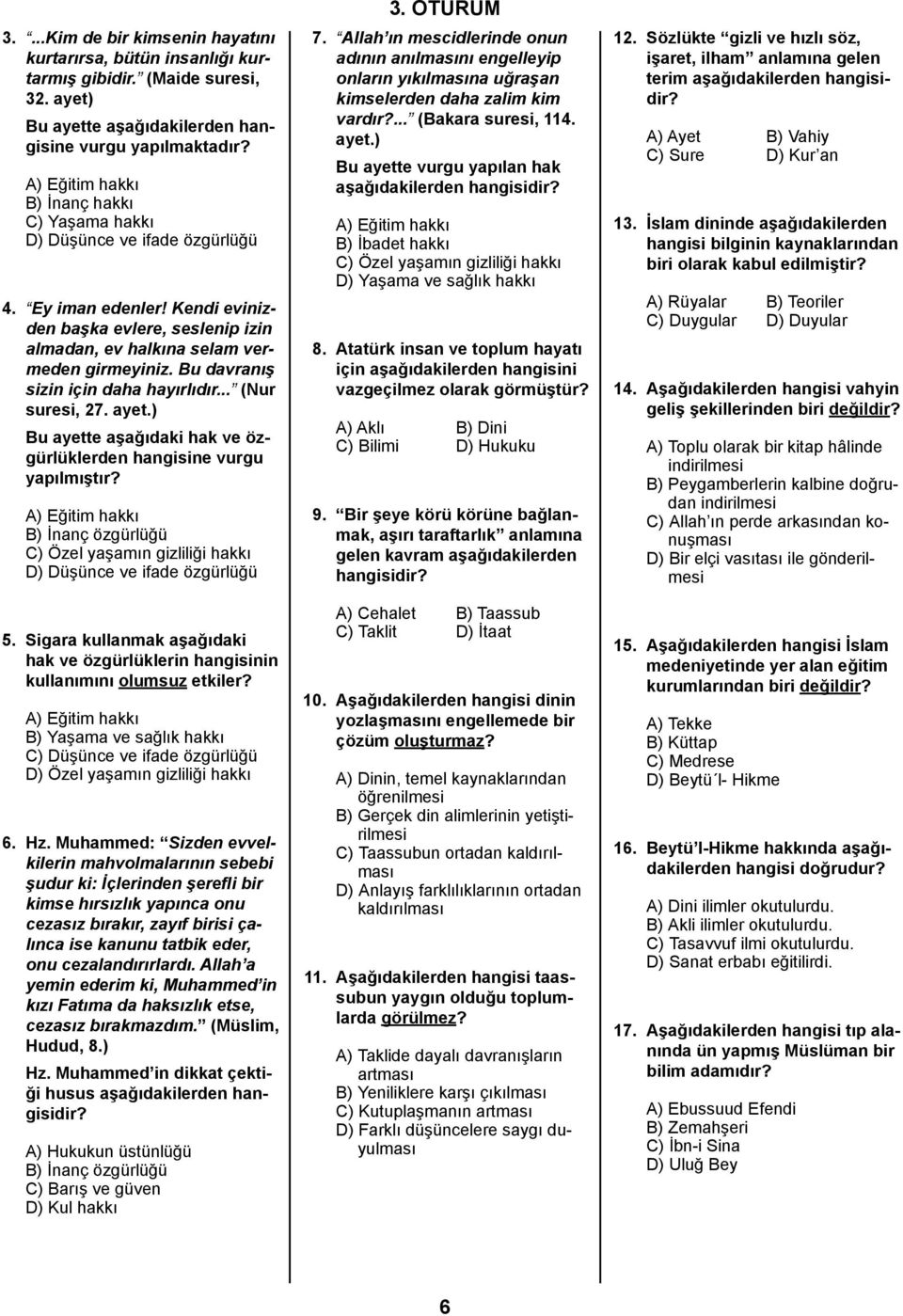 3. OTURUM

3. "...Kim de bir kimsenin hayatını kurtarırsa, bütün insanlığı kurtarmış gibidir." (Maide suresi, 32. ayet)
Bu ayette aşağıdakilerden hangisine vurgu yapılmaktadır?

A) Eğitim hakkı
B) İnanç hakkı
C) Yaşama hakkı
D) Düşünce ve ifade özgürlüğü

4. "Ey iman edenler! Kendi evinizden başka evlere, seslenip izin almadan, ev halkına selam vermeden girmeyiniz. Bu davranış sizin için daha hayırlıdır..." (Nur suresi, 27. ayet.)
Bu ayette aşağıdaki hak ve özgürlüklerden hangisine vurgu yapılmıştır?

A) Eğitim hakkı
B) İnanç özgürlüğü
C) Özel yaşamın gizliliği hakkı
D) Düşünce ve ifade özgürlüğü

5. Sigara kullanmak aşağıdaki hak ve özgürlüklerin hangisinin kullanımını olumsuz etkiler?

A) Eğitim hakkı
B) Yaşama ve sağlık hakkı
C) Düşünce ve ifade özgürlüğü
D) Özel yaşamın gizliliği hakkı

6. Hz. Muhammed: "Sizden evvelkilerin mahvolmalarının sebebi şudur ki: İçlerinden şerefli bir kimse hırsızlık yapınca onu cezasız bırakır, zayıf birisi çalınca ise kanunu tatbik eder, onu cezalandırırlardı. Allah'a yemin ederim ki, Muhammed'in kızı Fatıma da haksızlık etse, cezasız bırakmazdım." (Müslim, Hudud, 8.)
Hz. Muhammed'in dikkat çektiği husus aşağıdakilerden hangisidir?

A) Hukukun üstünlüğü
B) İnanç özgürlüğü
C) Barış ve güven
D) Kul hakkı

7. "Allah'ın mescidlerinde onun adının anılmasını engelleyip onların yıkılmasına uğraşan kimselerden daha zalim kim vardır?..." (Bakara suresi, 114. ayet.)
Bu ayette vurgu yapılan hak aşağıdakilerden hangisidir?

A) Eğitim hakkı
B) İbadet hakkı
C) Özel yaşamın gizliliği hakkı
D) Yaşama ve sağlık hakkı

8. Atatürk insan ve toplum hayatı için aşağıdakilerden hangisini vazgeçilmez olarak görmüştür?

A) Aklı
B) Dini
C) Bilimi
D) Hukuku

9. "Bir şeye körü körüne bağlanmak, aşırı taraftarlık" anlamına gelen kavram aşağıdakilerden hangisidir?

A) Cehalet
B) Taassub
C) Taklit
D) İtaat

10. Aşağıdakilerden hangisi dinin yozlaşmasını engellemede bir çözüm oluşturmaz?

A) Dinin, temel kaynaklarından öğrenilmesi
B) Gerçek din alimlerinin yetiştirilmesi
C) Taassubun ortadan kaldırılması
D) Anlayış farklılıklarının ortadan kaldırılması

11. Aşağıdakilerden hangisi taassubun yaygın olduğu toplumlarda görülmez?

A) Taklide dayalı davranışların artması
B) Yeniliklere karşı çıkılması
C) Kutuplaşmanın artması
D) Farklı düşüncelere saygı duyulması

12. Sözlükte "gizli ve hızlı söz, işaret, ilham" anlamına gelen terim aşağıdakilerden hangisidir?

A) Ayet
B) Vahiy
C) Sure
D) Kur'an

13. İslam dininde aşağıdakilerden hangisi bilginin kaynaklarından biri olarak kabul edilmiştir?

A) Rüyalar
B) Teoriler
C) Duygular
D) Duyular

14. Aşağıdakilerden hangisi vahyin geliş şekillerinden biri değildir?

A) Toplu olarak bir kitap hâlinde indirilmesi
B) Peygamberlerin kalbine doğrudan indirilmesi
C) Allah'ın perde arkasından konuşması
D) Bir elçi vasıtası ile gönderilmesi

15. Aşağıdakilerden hangisi İslam medeniyetinde yer alan eğitim kurumlarından biri değildir?

A) Tekke
B) Küttap
C) Medrese
D) Beytü'l- Hikme

16. Beytü'l-Hikme hakkında aşağıdakilerden hangisi doğrudur?

A) Dini ilimler okutulurdu.
B) Akli ilimler okutulurdu.
C) Tasavvuf ilmi okutulurdu.
D) Sanat erbabı eğitilirdi.

17. Aşağıdakilerden hangisi tıp alanında ün yapmış Müslüman bir bilim adamıdır?

A) Ebussuud Efendi
B) Zemahşeri
C) İbn-i Sina
D) Uluğ Bey

6